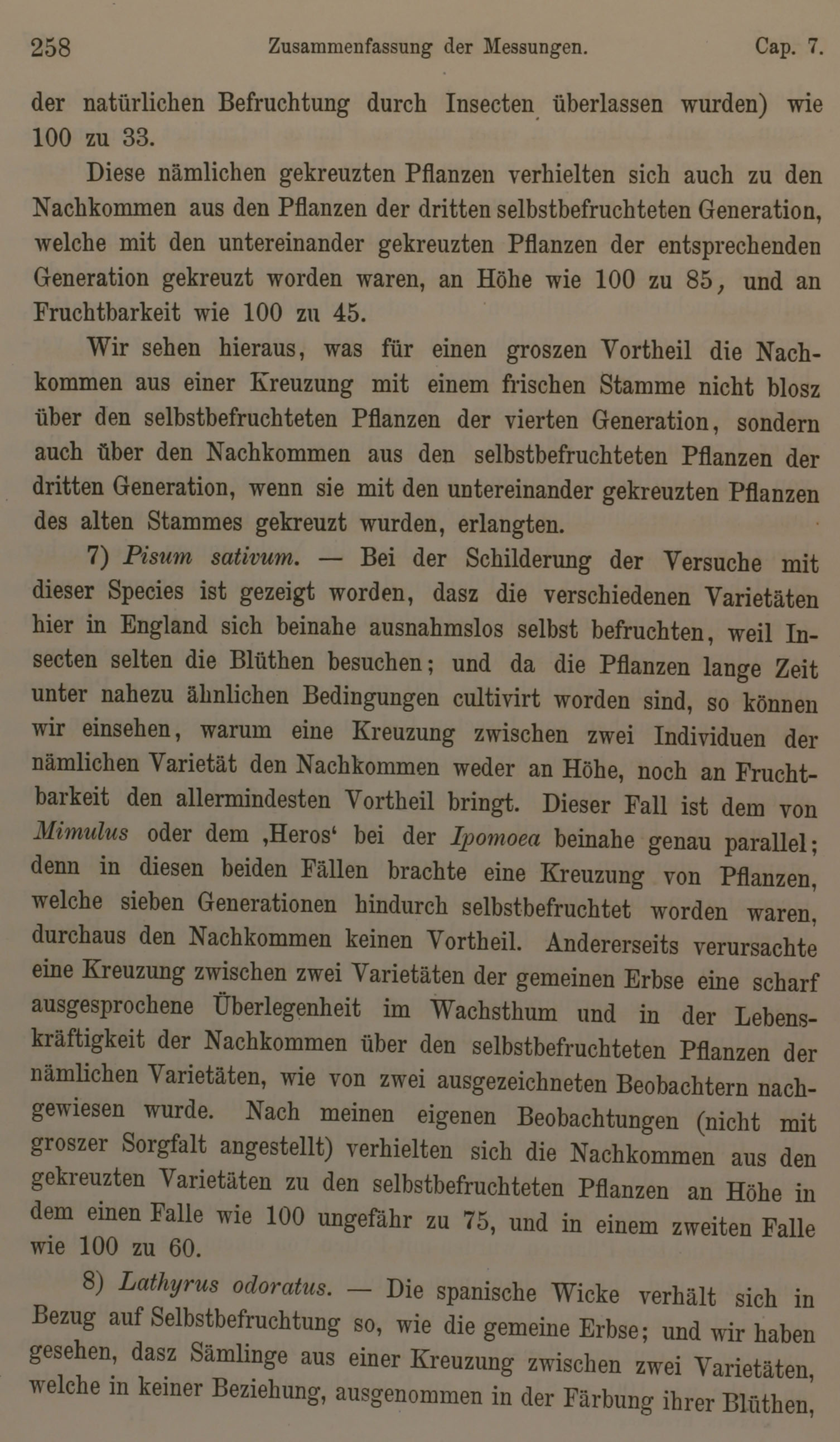 258 Zusammenfassung der Messungen. Cap. 7.

der natürlichen Befruchtung durch Insecten überlassen wurden) wie 100 zu 33.

Diese nämlichen gekreuzten Pflanzen verhielten sich auch zu den Nachkommen aus den Pflanzen der dritten selbstbefruchteten Generation, welche mit den untereinander gekreuzten Pflanzen der entsprechenden Generation gekreuzt worden waren, an Höhe wie 100 zu 85, und an Fruchtbarkeit wie 100 zu 45.

Wir sehen hieraus, was für einen groszen Vortheil die Nachkommen aus einer Kreuzung mit einem frischen Stamme nicht blosz über den selbstbefruchteten Pflanzen der vierten Generation, sondern auch über den Nachkommen aus den selbstbefruchteten Pflanzen der dritten Generation, wenn sie mit den untereinander gekreuzten Pflanzen des alten Stammes gekreuzt wurden, erlangten.

7) Pisum sativum. — Bei der Schilderung der Versuche mit dieser Species ist gezeigt worden, dasz die verschiedenen Varietäten hier in England sich beinahe ausnahmslos selbst befruchten, weil Insecten selten die Blüthen besuchen; und da die Pflanzen lange Zeit unter nahezu ähnlichen Bedingungen cultivirt worden sind, so können wir einsehen, warum eine Kreuzung zwischen zwei Individuen der nämlichen Varietät den Nachkommen weder an Höhe, noch an Fruchtbarkeit den allermindesten Vortheil bringt. Dieser Fall ist dem von Mimulus oder dem ‚Heros‘ bei der Ipomoea beinahe genau parallel; denn in diesen beiden Fällen brachte eine Kreuzung von Pflanzen, welche sieben Generationen hindurch selbstbefruchtet worden waren, durchaus den Nachkommen keinen Vortheil. Andererseits verursachte eine Kreuzung zwischen zwei Varietäten der gemeinen Erbse eine scharf ausgesprochene Überlegenheit im Wachsthum und in der Lebenskräftigkeit der Nachkommen über den selbstbefruchteten Pflanzen der nämlichen Varietäten, wie von zwei ausgezeichneten Beobachtern nachgewiesen wurde. Nach meinen eigenen Beobachtungen (nicht mit groszer Sorgfalt angestellt) verhielten sich die Nachkommen aus den gekreuzten Varietäten zu den selbstbefruchteten Pflanzen an Höhe in dem einen Falle wie 100 ungefähr zu 75, und in einem zweiten Falle wie 100 zu 60.

8) Lathyrus odoratus. — Die spanische Wicke verhält sich in Bezug auf Selbstbefruchtung so, wie die gemeine Erbse; und wir haben gesehen, dasz Sämlinge aus einer Kreuzung zwischen zwei Varietäten, welche in keiner Beziehung, ausgenommen in der Färbung ihrer Blüthen,